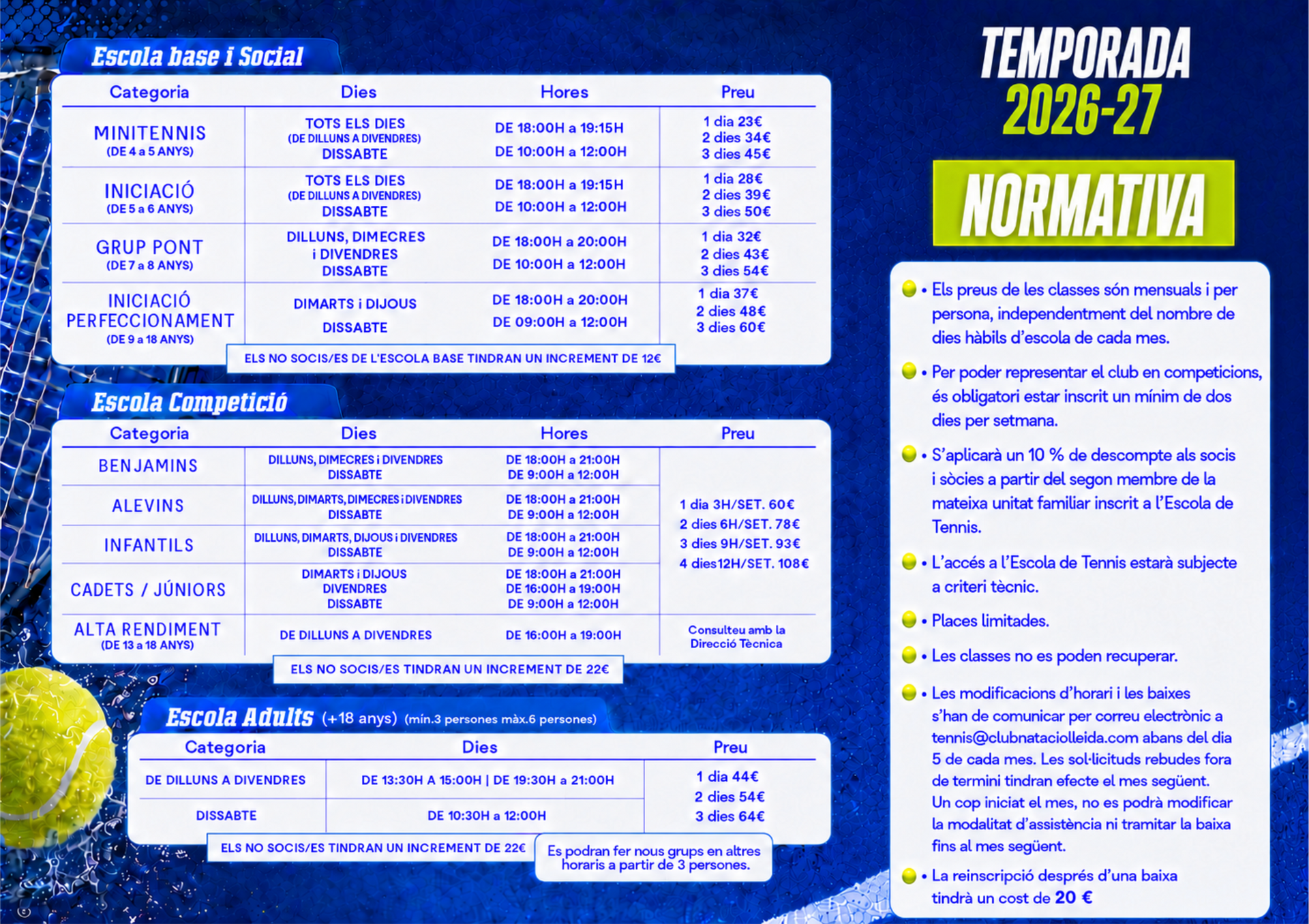 Escola base i Social

| Categoria | Dies | Hores | Preu |
|---|---|---|---|
| MINITENNIS (DE 4 a 5 ANYS) | TOTS ELS DIES (DE DILLUNS A DIVENDRES) DISSABTE | DE 18:00H a 19:15H DE 10:00H a 12:00H | 1 dia 23€ 2 dies 34€ 3 dies 45€ |
| INICIACIÓ (DE 5 a 6 ANYS) | TOTS ELS DIES (DE DILLUNS A DIVENDRES) DISSABTE | DE 18:00H a 19:15H DE 10:00H a 12:00H | 1 dia 28€ 2 dies 39€ 3 dies 50€ |
| GRUP PONT (DE 7 a 8 ANYS) | DILLUNS, DIMECRES i DIVENDRES DISSABTE | DE 18:00H a 20:00H DE 10:00H a 12:00H | 1 dia 32€ 2 dies 43€ 3 dies 54€ |
| INICIACIÓ PERFECCIONAMENT (DE 9 a 18 ANYS) | DIMARTS i DIJOUS DISSABTE | DE 18:00H a 20:00H DE 09:00H a 12:00H | 1 dia 37€ 2 dies 48€ 3 dies 60€ |

ELS NO SOCIS/ES DE L'ESCOLA BASE TINDRAN UN INCREMENT DE 12€

Escola Competició

| Categoria | Dies | Hores | Preu |
|---|---|---|---|
| BENJAMINS | DILLUNS, DIMECRES i DIVENDRES DISSABTE | DE 18:00H a 21:00H DE 9:00H a 12:00H | 1 dia 3H/SET. 60€ 2 dies 6H/SET. 78€ 3 dies 9H/SET. 93€ 4 dies12H/SET. 108€ |
| ALEVINS | DILLUNS, DIMARTS, DIMECRES i DIVENDRES DISSABTE | DE 18:00H a 21:00H DE 9:00H a 12:00H | |
| INFANTILS | DILLUNS, DIMARTS, DIJOUS i DIVENDRES DISSABTE | DE 18:00H a 21:00H DE 9:00H a 12:00H | |
| CADETS / JÚNIORS | DIMARTS i DIJOUS DIVENDRES DISSABTE | DE 18:00H a 21:00H DE 16:00H a 19:00H DE 9:00H a 12:00H | |
| ALTA RENDIMENT (DE 13 a 18 ANYS) | DE DILLUNS A DIVENDRES | DE 16:00H a 19:00H | Consulteu amb la Direcció Tècnica |

ELS NO SOCIS/ES TINDRAN UN INCREMENT DE 22€

Escola Adults (+18 anys) (mín.3 persones màx.6 persones)

| Categoria | Dies | Preu |
|---|---|---|
| DE DILLUNS A DIVENDRES | DE 13:30H A 15:00H \| DE 19:30H a 21:00H | 1 dia 44€ 2 dies 54€ 3 dies 64€ |
| DISSABTE | DE 10:30H a 12:00H | |

ELS NO SOCIS/ES TINDRAN UN INCREMENT DE 22€

Es podran fer nous grups en altres horaris a partir de 3 persones.

TEMPORADA 2026-27

NORMATIVA

• Els preus de les classes són mensuals i per persona, independentment del nombre de dies hàbils d'escola de cada mes.

• Per poder representar el club en competicions, és obligatori estar inscrit un mínim de dos dies per setmana.

• S'aplicarà un 10 % de descompte als socis i sòcies a partir del segon membre de la mateixa unitat familiar inscrit a l'Escola de Tennis.

• L'accés a l'Escola de Tennis estarà subjecte a criteri tècnic.

• Places limitades.

• Les classes no es poden recuperar.

• Les modificacions d'horari i les baixes s'han de comunicar per correu electrònic a tennis@clubnataciolleida.com abans del dia 5 de cada mes. Les sol·licituds rebudes fora de termini tindran efecte el mes següent. Un cop iniciat el mes, no es podrà modificar la modalitat d'assistència ni tramitar la baixa fins al mes següent.

• La reinscripció després d'una baixa tindrà un cost de 20 €